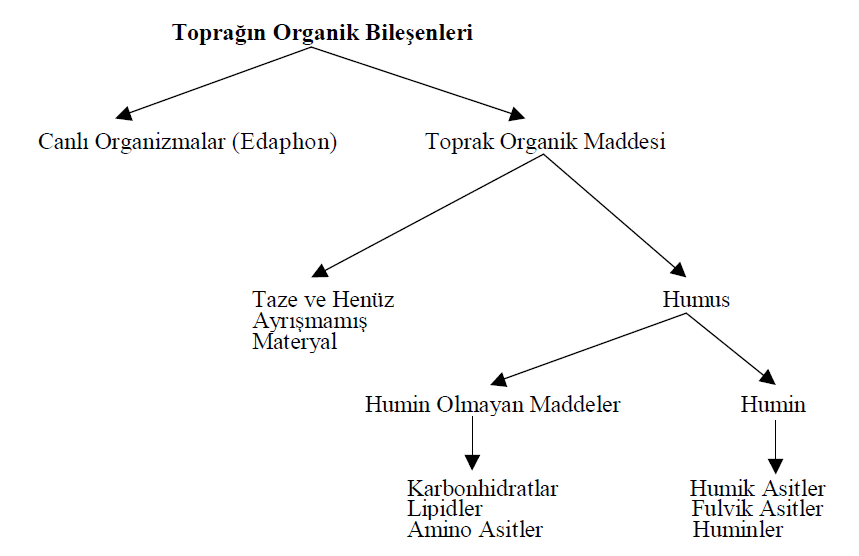 Toprağın Organik Bileşenleri

Canlı Organizmalar (Edaphon)

Toprak Organik Maddesi

Taze ve Henüz Ayrışmamış Materyal

Humus

Humin Olmayan Maddeler

Humin

Karbonhidratlar
Lipidler
Amino Asitler

Humik Asitler
Fulvik Asitler
Huminler